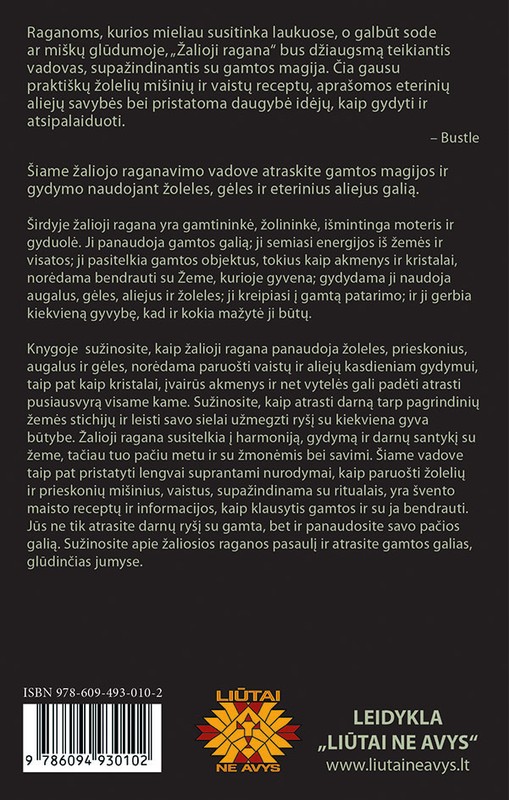 Raganoms, kurios mieliau susitinka laukuose, o galbūt sode ar miškų glūdumoje, „Žalioji ragana“ bus džiaugsmą teikiantis vadovas, supažindinantis su gamtos magija. Čia gausu praktiškų žolelių mišinių ir vaistų receptų, aprašomos eterinių aliejų savybės bei pristatoma daugybė idėjų, kaip gydyti ir atsipalaiduoti.

– Bustle

Šiame žaliojo raganavimo vadove atraskite gamtos magijos ir gydymo naudojant žoleles, gėles ir eterinius aliejus galią.

Širdyje žalioji ragana yra gamtininkė, žolininkė, išmintinga moteris ir gyduolė. Ji panaudoja gamtos galią; ji semiasi energijos iš žemės ir visatos; ji pasitelkia gamtos objektus, tokius kaip akmenys ir kristalai, norėdama bendrauti su Žeme, kurioje gyvena; gydydama ji naudoja augalus, gėles, aliejus ir žoleles; ji kreipiasi į gamtą patarimo; ir ji gerbia kiekvieną gyvybę, kad ir kokia mažytė ji būtų.

Knygoje sužinosite, kaip žalioji ragana panaudoja žoleles, prieskonius, augalus ir gėles, norėdama paruošti vaistų ir aliejų kasdieniam gydymui, taip pat kaip kristalai, įvairūs akmenys ir net vytelės gali padėti atrasti pusiausvyrą visame kame. Sužinosite, kaip atrasti darną tarp pagrindinių žemės stichijų ir leisti savo sielai užmegzti ryšį su kiekviena gyva būtybe. Žalioji ragana susitelkia į harmoniją, gydymą ir darnų santykį su žeme, tačiau tuo pačiu metu ir su žmonėmis bei savimi. Šiame vadove taip pat pristatyti lengvai suprantami nurodymai, kaip paruošti žolelių ir prieskonių mišinius, vaistus, supažindinama su ritualais, yra švento maisto receptų ir informacijos, kaip klausytis gamtos ir su ja bendrauti. Jūs ne tik atrasite darnų ryšį su gamta, bet ir panaudosite savo pačios galią. Sužinosite apie žaliosios raganos pasaulį ir atrasite gamtos galias, glūdinčias jumyse.

ISBN 978-609-493-010-2

9 786094 930102

LIŪTAI NE AVYS

LEIDYKLA „LIŪTAI NE AVYS“ www.liutaineavys.lt